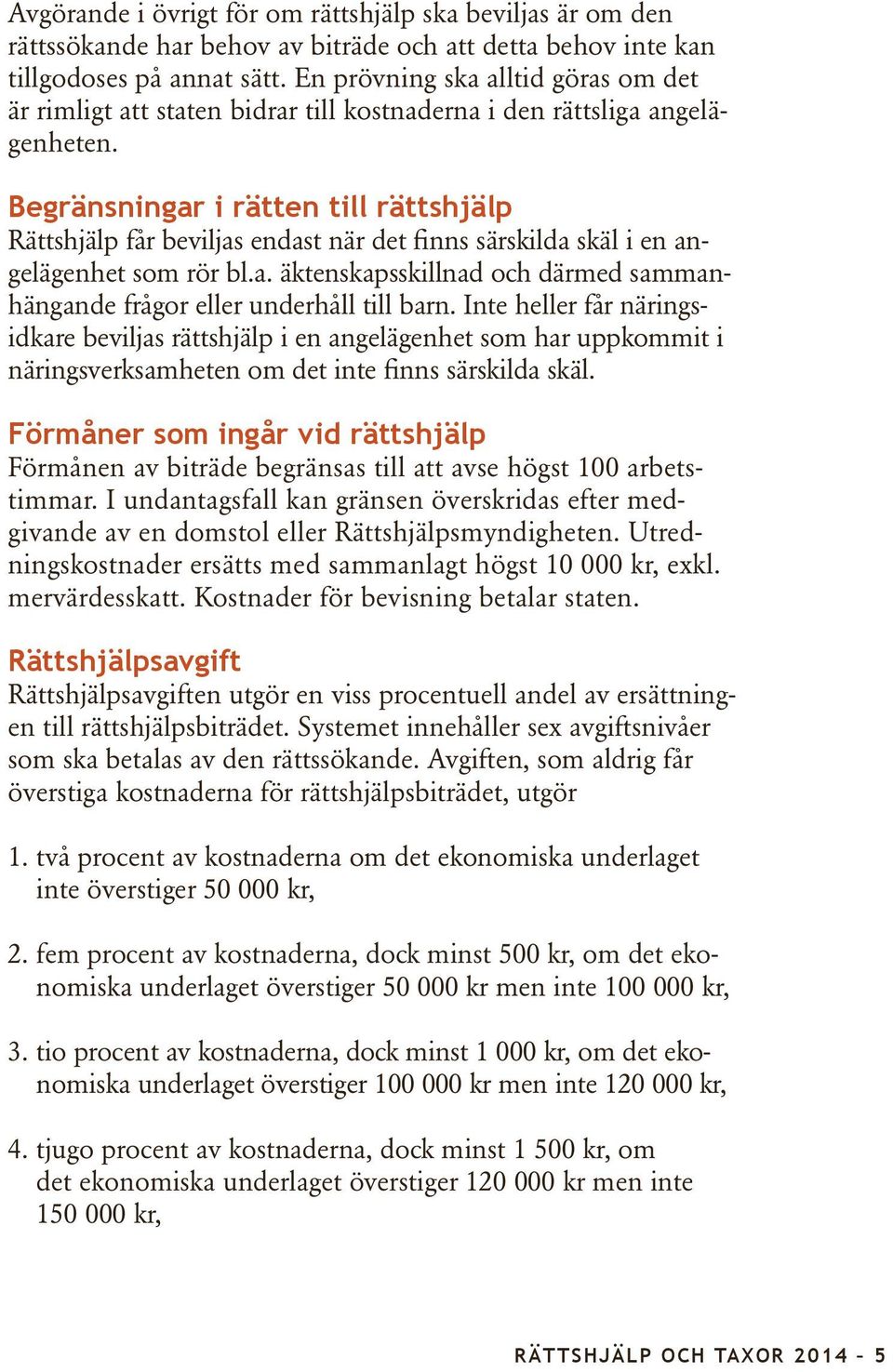 Avgörande i övrigt för om rättshjälp ska beviljas är om den rättssökande har behov av biträde och att detta behov inte kan tillgodoses på annat sätt. En prövning ska alltid göras om det är rimligt att staten bidrar till kostnaderna i den rättsliga angelägenheten.

Begränsningar i rätten till rättshjälp
Rättshjälp får beviljas endast när det finns särskilda skäl i en angelägenhet som rör bl.a. äktenskapsskillnad och därmed sammanhängande frågor eller underhåll till barn. Inte heller får näringsidkare beviljas rättshjälp i en angelägenhet som har uppkommit i näringsverksamheten om det inte finns särskilda skäl.

Förmåner som ingår vid rättshjälp
Förmånen av biträde begränsas till att avse högst 100 arbetstimmar. I undantagsfall kan gränsen överskridas efter medgivande av en domstol eller Rättshjälpsmyndigheten. Utredningskostnader ersätts med sammanlagt högst 10 000 kr, exkl. mervärdesskatt. Kostnader för bevisning betalar staten.

Rättshjälpsavgift
Rättshjälpsavgiften utgör en viss procentuell andel av ersättningen till rättshjälpsbiträdet. Systemet innehåller sex avgiftsnivåer som ska betalas av den rättssökande. Avgiften, som aldrig får överstiga kostnaderna för rättshjälpsbiträdet, utgör

1. två procent av kostnaderna om det ekonomiska underlaget inte överstiger 50 000 kr,

2. fem procent av kostnaderna, dock minst 500 kr, om det ekonomiska underlaget överstiger 50 000 kr men inte 100 000 kr,

3. tio procent av kostnaderna, dock minst 1 000 kr, om det ekonomiska underlaget överstiger 100 000 kr men inte 120 000 kr,

4. tjugo procent av kostnaderna, dock minst 1 500 kr, om det ekonomiska underlaget överstiger 120 000 kr men inte 150 000 kr,

RÄTTSHJÄLP OCH TAXOR 2014 – 5